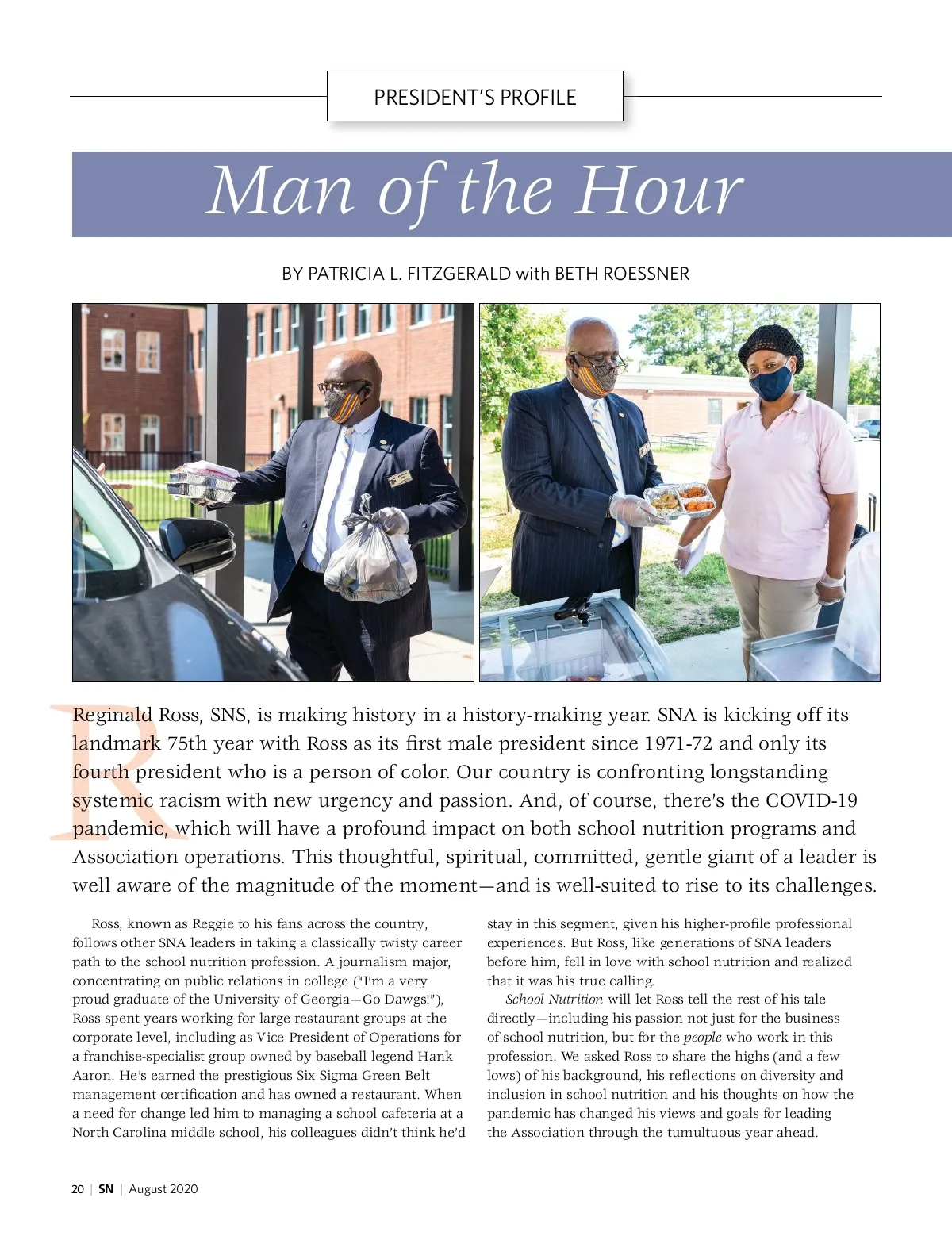 PRESIDENT'S PROFILE

Man of the Hour

BY PATRICIA L. FITZGERALD with BETH ROESSNER

Reginald Ross, SNS, is making history in a history-making year. SNA is kicking off its landmark 75th year with Ross as its first male president since 1971-72 and only its fourth president who is a person of color. Our country is confronting longstanding systemic racism with new urgency and passion. And, of course, there's the COVID-19 pandemic, which will have a profound impact on both school nutrition programs and Association operations. This thoughtful, spiritual, committed, gentle giant of a leader is well aware of the magnitude of the moment—and is well-suited to rise to its challenges.

Ross, known as Reggie to his fans across the country, follows other SNA leaders in taking a classically twisty career path to the school nutrition profession. A journalism major, concentrating on public relations in college ("I'm a very proud graduate of the University of Georgia—Go Dawgs!"), Ross spent years working for large restaurant groups at the corporate level, including as Vice President of Operations for a franchise-specialist group owned by baseball legend Hank Aaron. He's earned the prestigious Six Sigma Green Belt management certification and has owned a restaurant. When a need for change led him to managing a school cafeteria at a North Carolina middle school, his colleagues didn't think he'd stay in this segment, given his higher-profile professional experiences. But Ross, like generations of SNA leaders before him, fell in love with school nutrition and realized that it was his true calling.

School Nutrition will let Ross tell the rest of his tale directly—including his passion not just for the business of school nutrition, but for the people who work in this profession. We asked Ross to share the highs (and a few lows) of his background, his reflections on diversity and inclusion in school nutrition and his thoughts on how the pandemic has changed his views and goals for leading the Association through the tumultuous year ahead.

20 | SN | August 2020